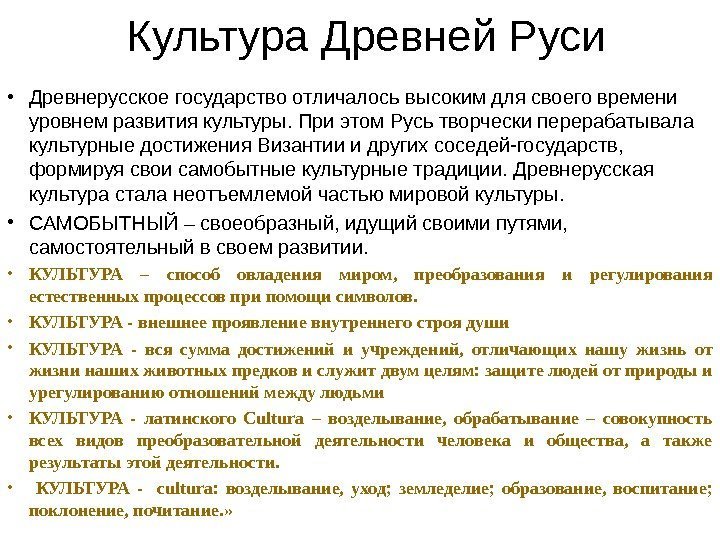 Культура Древней Руси

• Древнерусское государство отличалось высоким для своего времени уровнем развития культуры. При этом Русь творчески перерабатывала культурные достижения Византии и других соседей-государств, формируя свои самобытные культурные традиции. Древнерусская культура стала неотъемлемой частью мировой культуры.

• САМОБЫТНЫЙ – своеобразный, идущий своими путями, самостоятельный в своем развитии.

• КУЛЬТУРА – способ овладения миром, преобразования и регулирования естественных процессов при помощи символов.

• КУЛЬТУРА - внешнее проявление внутреннего строя души

• КУЛЬТУРА - вся сумма достижений и учреждений, отличающих нашу жизнь от жизни наших животных предков и служит двум целям: защите людей от природы и урегулированию отношений между людьми

• КУЛЬТУРА - латинского Cultura – возделывание, обрабатывание – совокупность всех видов преобразовательной деятельности человека и общества, а также результаты этой деятельности.

• КУЛЬТУРА - cultura: возделывание, уход; земледелие; образование, воспитание; поклонение, почитание.»